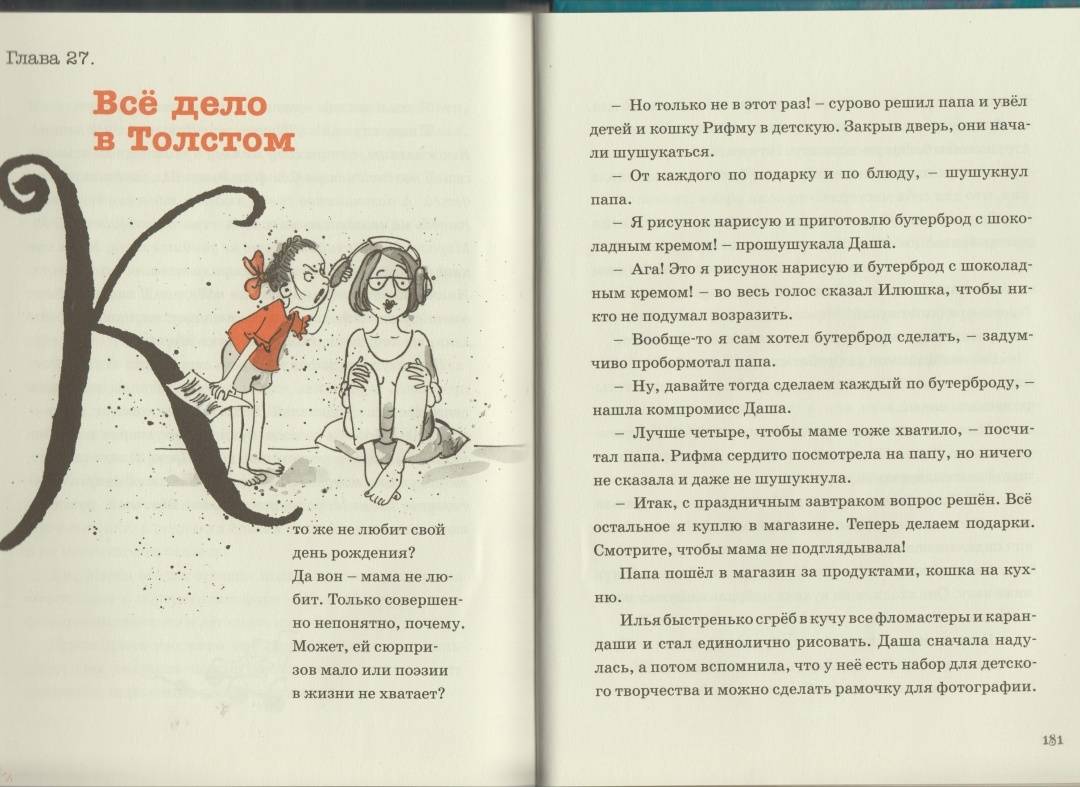 Глава 27.

Всё дело в Толстом

Кто же не любит свой день рождения? Да вон – мама не любит. Только совершенно непонятно, почему. Может, ей сюрпризов мало или поэзии в жизни не хватает?

– Но только не в этот раз! – сурово решил папа и увёл детей и кошку Рифму в детскую. Закрыв дверь, они начали шушукаться.

– От каждого по подарку и по блюду, – шушукнул папа.

– Я рисунок нарисую и приготовлю бутерброд с шоколадным кремом! – прошушукала Даша.

– Ага! Это я рисунок нарисую и бутерброд с шоколадным кремом! – во весь голос сказал Илюшка, чтобы никто не подумал возразить.

– Вообще-то я сам хотел бутерброд сделать, – задумчиво пробормотал папа.

– Ну, давайте тогда сделаем каждый по бутерброду, – нашла компромисс Даша.

– Лучше четыре, чтобы маме тоже хватило, – посчитал папа. Рифма сердито посмотрела на папу, но ничего не сказала и даже не шушукнула.

– Итак, с праздничным завтраком вопрос решён. Всё остальное я куплю в магазине. Теперь делаем подарки. Смотрите, чтобы мама не подглядывала!

Папа пошёл в магазин за продуктами, кошка на кухню.

Илья быстренько сгрёб в кучу все фломастеры и карандаши и стал единолично рисовать. Даша сначала надулась, а потом вспомнила, что у неё есть набор для детского творчества и можно сделать рамочку для фотографии.

181